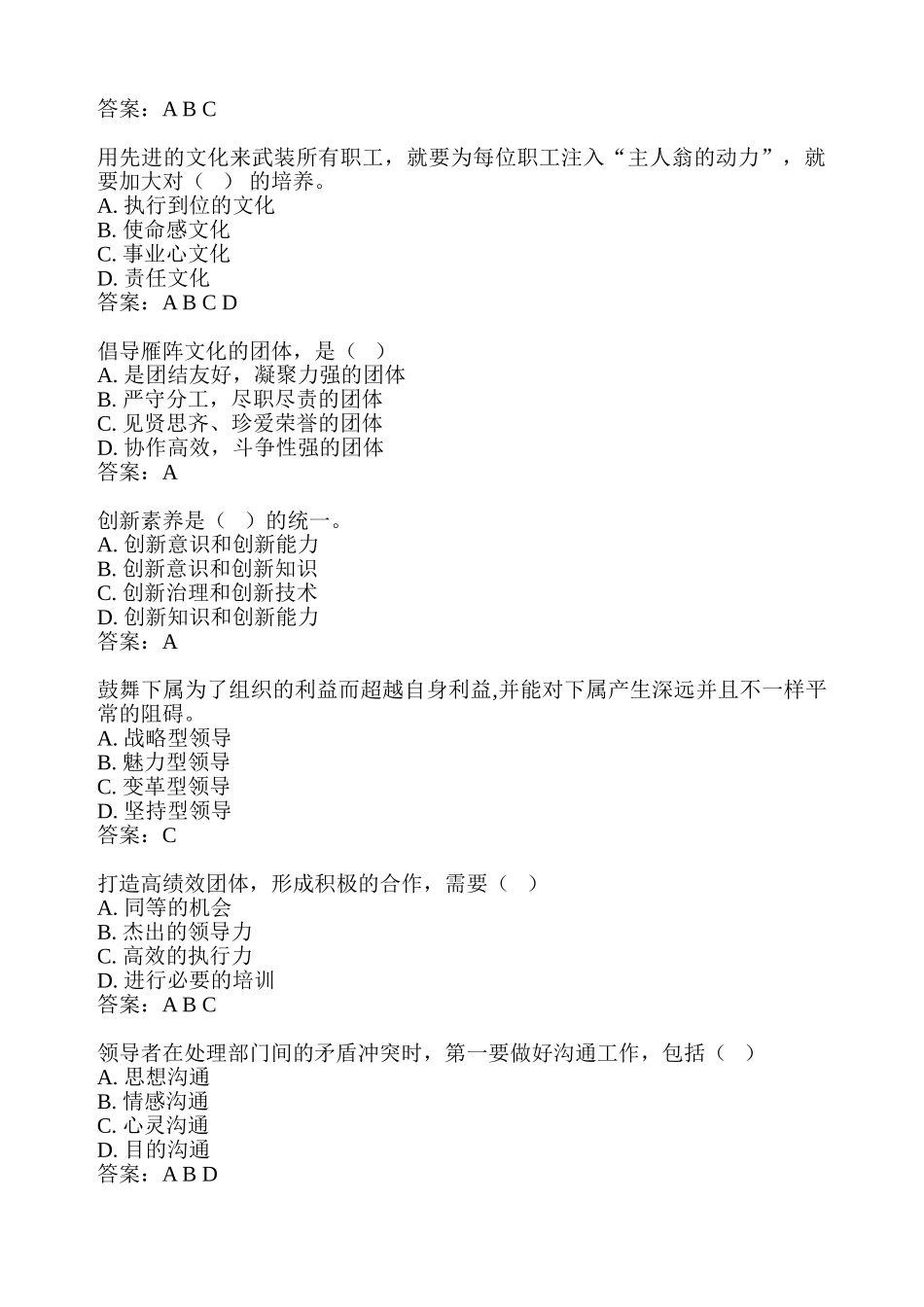 答案：A B C

用先进的文化来武装所有职工，就要为每位职工注入“主人翁的动力”，就要加大对（ ） 的培养。
A. 执行到位的文化
B. 使命感文化
C. 事业心文化
D. 责任文化
答案：A B C D

倡导雁阵文化的团体，是（ ）
A. 是团结友好，凝聚力强的团体
B. 严守分工，尽职尽责的团体
C. 见贤思齐、珍爱荣誉的团体
D. 协作高效，斗争性强的团体
答案：A

创新素养是（ ）的统一。
A. 创新意识和创新能力
B. 创新意识和创新知识
C. 创新治理和创新技术
D. 创新知识和创新能力
答案：A

鼓舞下属为了组织的利益而超越自身利益,并能对下属产生深远并且不一样平常的阻碍。
A. 战略型领导
B. 魅力型领导
C. 变革型领导
D. 坚持型领导
答案：C

打造高绩效团体，形成积极的合作，需要（ ）
A. 同等的机会
B. 杰出的领导力
C. 高效的执行力
D. 进行必要的培训
答案：A B C

领导者在处理部门间的矛盾冲突时，第一要做好沟通工作，包括（ ）
A. 思想沟通
B. 情感沟通
C. 心灵沟通
D. 目的沟通
答案：A B D